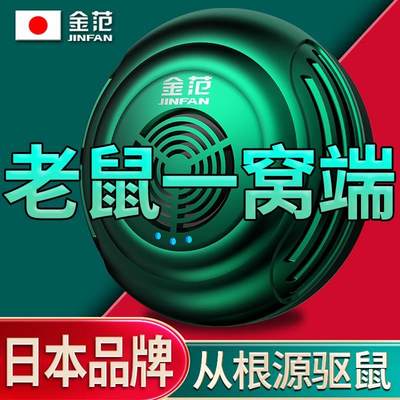 金范
JINFAN

金范
JINFAN

老鼠一窝端

日本品牌

从根源驱鼠